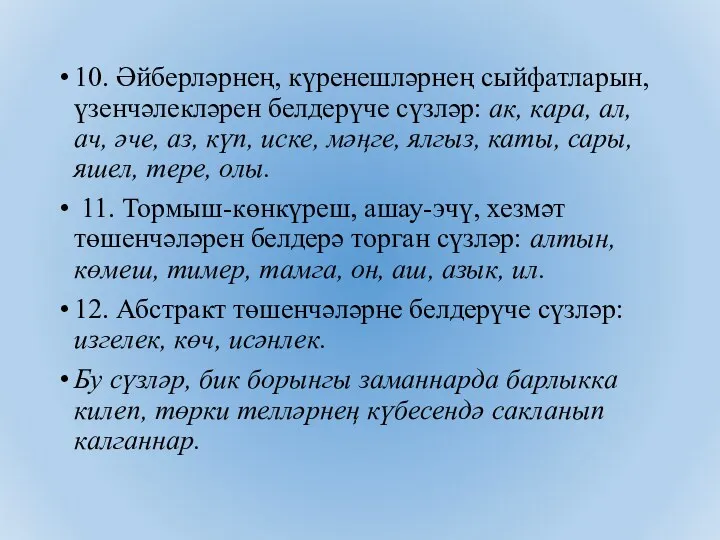 • 10. Әйберләрнең, күренешләрнең сыйфатларын, үзенчәлекләрен белдерүче сүзләр: ак, кара, ал, ач, әче, аз, күп, иске, мәңге, ялгыз, каты, сары, яшел, тере, олы.

• 11. Тормыш-көнкүреш, ашау-эчү, хезмәт төшенчәләрен белдерә торган сүзләр: алтын, көмеш, тимер, тамга, он, аш, азык, ил.

• 12. Абстракт төшенчәләрне белдерүче сүзләр: изгелек, көч, исәнлек.

• Бу сүзләр, бик борынгы заманнарда барлыкка килеп, төрки телләрнең күбесендә сакланып калганнар.